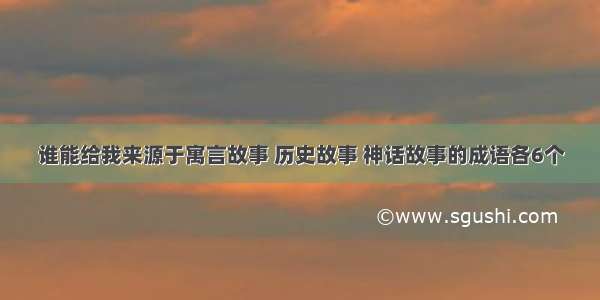 谁能给我来源于寓言故事 历史故事 神话故事的成语各6个

©www.sgushi.com